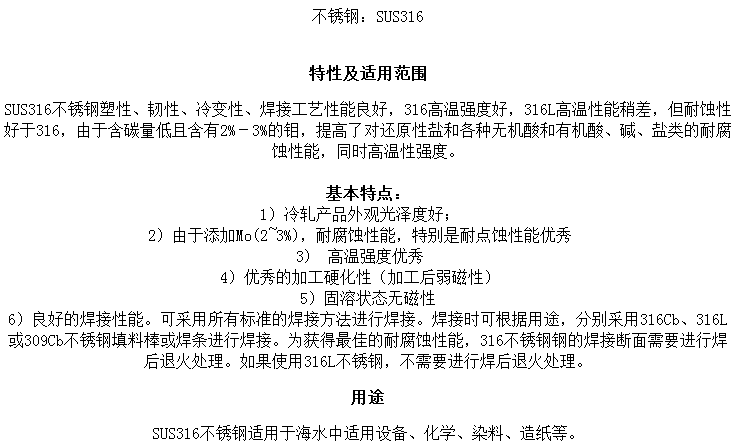 不锈钢：SUS316

特性及适用范围

SUS316不锈钢塑性、韧性、冷变性、焊接工艺性能良好，316高温强度好，316L高温性能稍差，但耐蚀性好于316，由于含碳量低且含有2%－3%的钼，提高了对还原性盐和各种无机酸和有机酸、碱、盐类的耐腐蚀性能，同时高温性强度。

基本特点：
1）冷轧产品外观光泽度好；
2）由于添加Mo(2~3%)，耐腐蚀性能，特别是耐点蚀性能优秀
3） 高温强度优秀
4）优秀的加工硬化性（加工后弱磁性）
5）固溶状态无磁性
6）良好的焊接性能。可采用所有标准的焊接方法进行焊接。焊接时可根据用途，分别采用316Cb、316L或309Cb不锈钢填料棒或焊条进行焊接。为获得最佳的耐腐蚀性能，316不锈钢钢的焊接断面需要进行焊后退火处理。如果使用316L不锈钢，不需要进行焊后退火处理。

用途

SUS316不锈钢适用于海水中适用设备、化学、染料、造纸等。